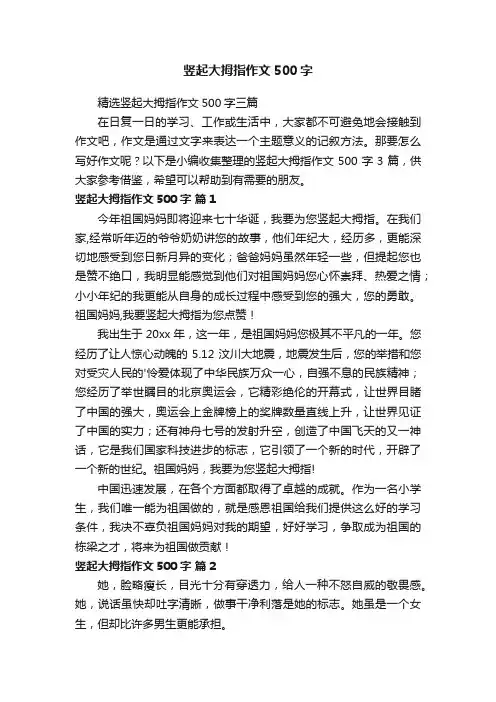 竖起大拇指作文 500 字

精选竖起大拇指作文 500 字三篇

在日复一日的学习、工作或生活中，大家都不可避免地会接触到作文吧，作文是通过文字来表达一个主题意义的记叙方法。那要怎么写好作文呢？以下是小编收集整理的竖起大拇指作文 500 字 3 篇，供大家参考借鉴，希望可以帮助到有需要的朋友。

竖起大拇指作文 500 字 篇 1

今年祖国妈妈即将迎来七十华诞，我要为您竖起大拇指。在我们家,经常听年迈的爷爷奶奶讲您的故事，他们年纪大，经历多，更能深切地感受到您日新月异的变化；爸爸妈妈虽然年轻一些，但提起您也是赞不绝口，我明显能感觉到他们对祖国妈妈您心怀崇拜、热爱之情；小小年纪的我更能从自身的成长过程中感受到您的强大，您的勇敢。祖国妈妈,我要竖起大拇指为您点赞！

我出生于 20xx 年，这一年，是祖国妈妈您极其不平凡的一年。您经历了让人惊心动魄的 5.12 汶川大地震，地震发生后，您的举措和您对受灾人民的'怜爱体现了中华民族万众一心，自强不息的民族精神；您经历了举世瞩目的北京奥运会，它精彩绝伦的开幕式，让世界目睹了中国的强大，奥运会上金牌榜上的奖牌数量直线上升，让世界见证了中国的实力；还有神舟七号的发射升空，创造了中国飞天的又一神话，它是我们国家科技进步的标志，它引领了一个新的时代，开辟了一个新的世纪。祖国妈妈，我要为您竖起大拇指!

中国迅速发展，在各个方面都取得了卓越的成就。作为一名小学生，我们唯一能为祖国做的，就是感恩祖国给我们提供这么好的学习条件，我决不辜负祖国妈妈对我的期望，好好学习，争取成为祖国的栋梁之才，将来为祖国做贡献！

竖起大拇指作文 500 字 篇 2

她，脸略瘦长，目光十分有穿透力，给人一种不怒自威的敬畏感。她，说话虽快却吐字清晰，做事干净利落是她的标志。她虽是一个女生，但却比许多男生更能承担。